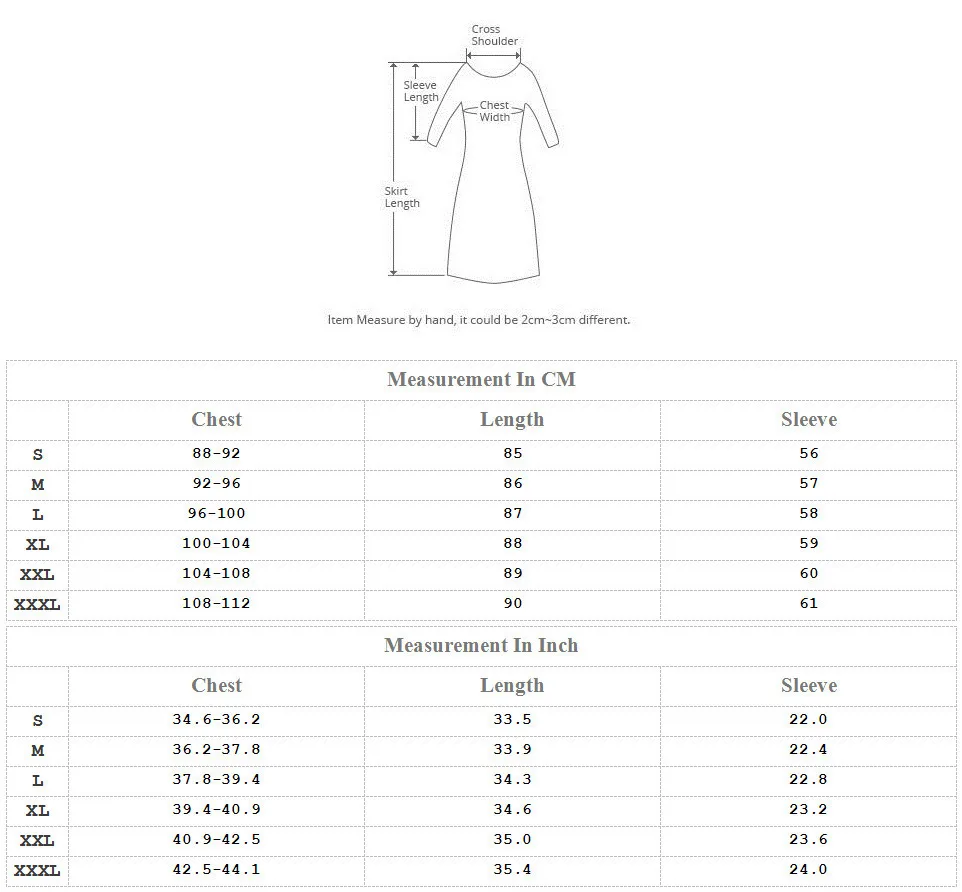 Cross Shoulder

Sleeve Length

Chest Width

Skirt Length

Item Measure by hand, it could be 2cm~3cm different.

Measurement In CM

| | Chest | Length | Sleeve |
|---|---|---|---|
| S | 88-92 | 85 | 56 |
| M | 92-96 | 86 | 57 |
| L | 96-100 | 87 | 58 |
| XL | 100-104 | 88 | 59 |
| XXL | 104-108 | 89 | 60 |
| XXXL | 108-112 | 90 | 61 |

Measurement In Inch

| | Chest | Length | Sleeve |
|---|---|---|---|
| S | 34.6-36.2 | 33.5 | 22.0 |
| M | 36.2-37.8 | 33.9 | 22.4 |
| L | 37.8-39.4 | 34.3 | 22.8 |
| XL | 39.4-40.9 | 34.6 | 23.2 |
| XXL | 40.9-42.5 | 35.0 | 23.6 |
| XXXL | 42.5-44.1 | 35.4 | 24.0 |